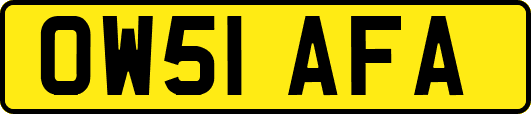 OW51 AFA